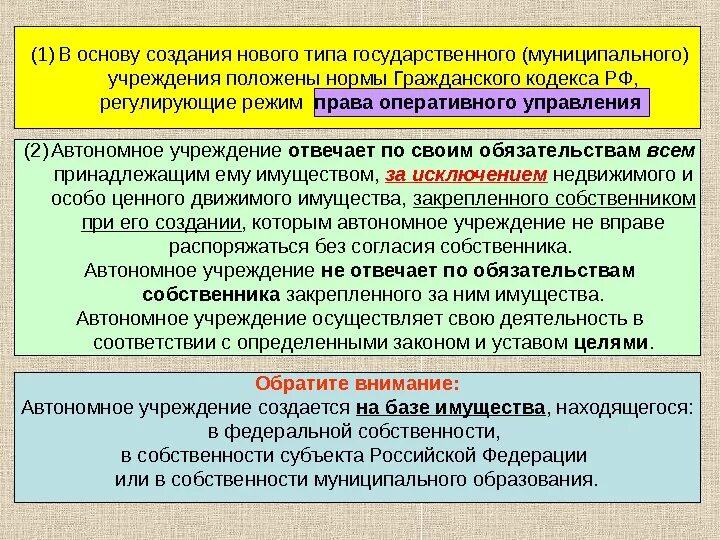 (1) В основу создания нового типа государственного (муниципального) учреждения положены нормы Гражданского кодекса РФ, регулирующие режим права оперативного управления

(2) Автономное учреждение отвечает по своим обязательствам всем принадлежащим ему имуществом, за исключением недвижимого и особо ценного движимого имущества, закрепленного собственником при его создании, которым автономное учреждение не вправе распоряжаться без согласия собственника.
Автономное учреждение не отвечает по обязательствам собственника закрепленного за ним имущества.
Автономное учреждение осуществляет свою деятельность в соответствии с определенными законом и уставом целями.

Обратите внимание:
Автономное учреждение создается на базе имущества, находящегося:
в федеральной собственности,
в собственности субъекта Российской Федерации
или в собственности муниципального образования.